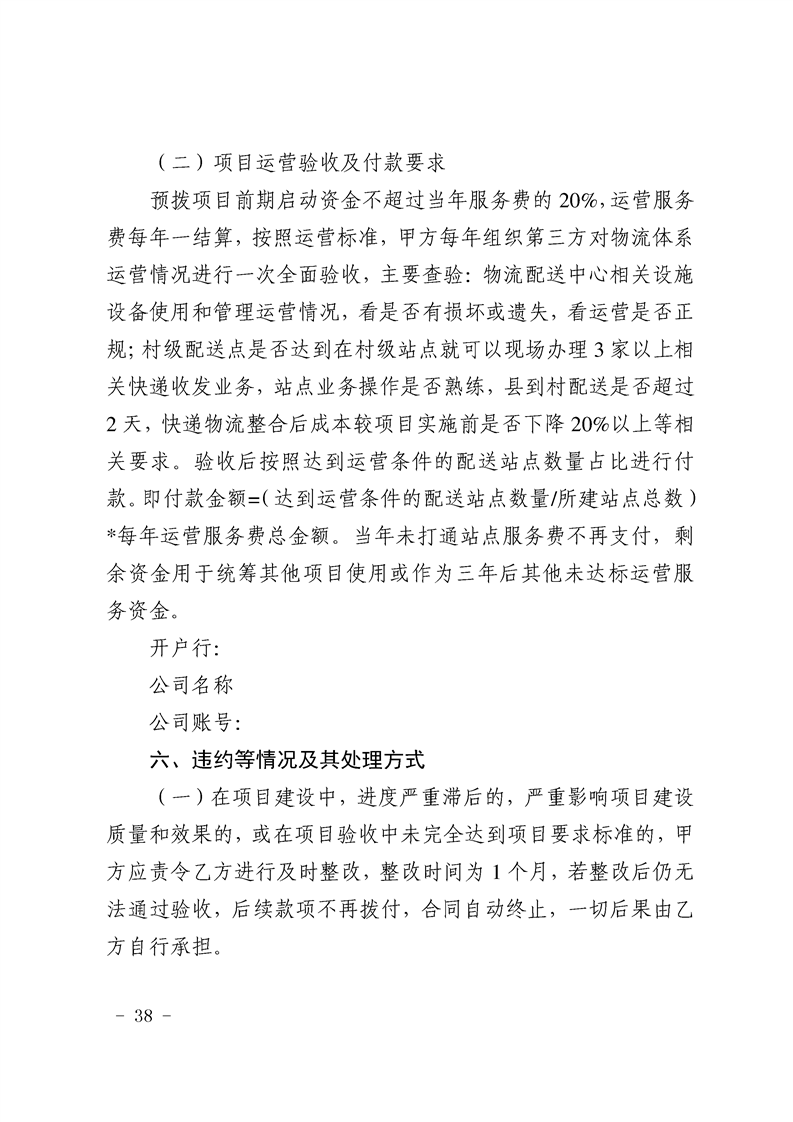 （二）项目运营验收及付款要求

预拨项目前期启动资金不超过当年服务费的 20%，运营服务费每年一结算，按照运营标准，甲方每年组织第三方对物流体系运营情况进行一次全面验收，主要查验：物流配送中心相关设施设备使用和管理运营情况，看是否有损坏或遗失，看运营是否正规；村级配送点是否达到在村级站点就可以现场办理 3 家以上相关快递收发业务，站点业务操作是否熟练，县到村配送是否超过 2 天，快递物流整合后成本较项目实施前是否下降 20%以上等相关要求。验收后按照达到运营条件的配送站点数量占比进行付款。即付款金额=（达到运营条件的配送站点数量/所建站点总数）*每年运营服务费总金额。当年未打通站点服务费不再支付，剩余资金用于统筹其他项目使用或作为三年后其他未达标运营服务资金。

开户行：

公司名称

公司账号：

六、违约等情况及其处理方式

（一）在项目建设中，进度严重滞后的，严重影响项目建设质量和效果的，或在项目验收中未完全达到项目要求标准的，甲方应责令乙方进行及时整改，整改时间为 1 个月，若整改后仍无法通过验收，后续款项不再拨付，合同自动终止，一切后果由乙方自行承担。

- 38 -